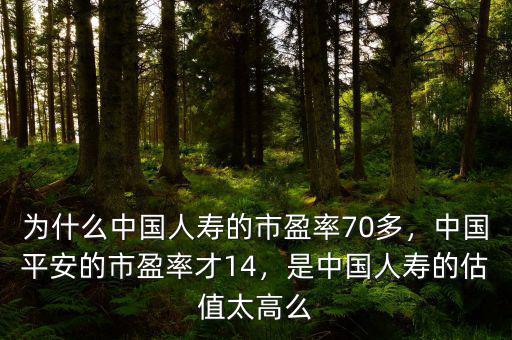 为什么中国人寿的市盈率70多，中国平安的市盈率才14，是中国人寿的估值太高么